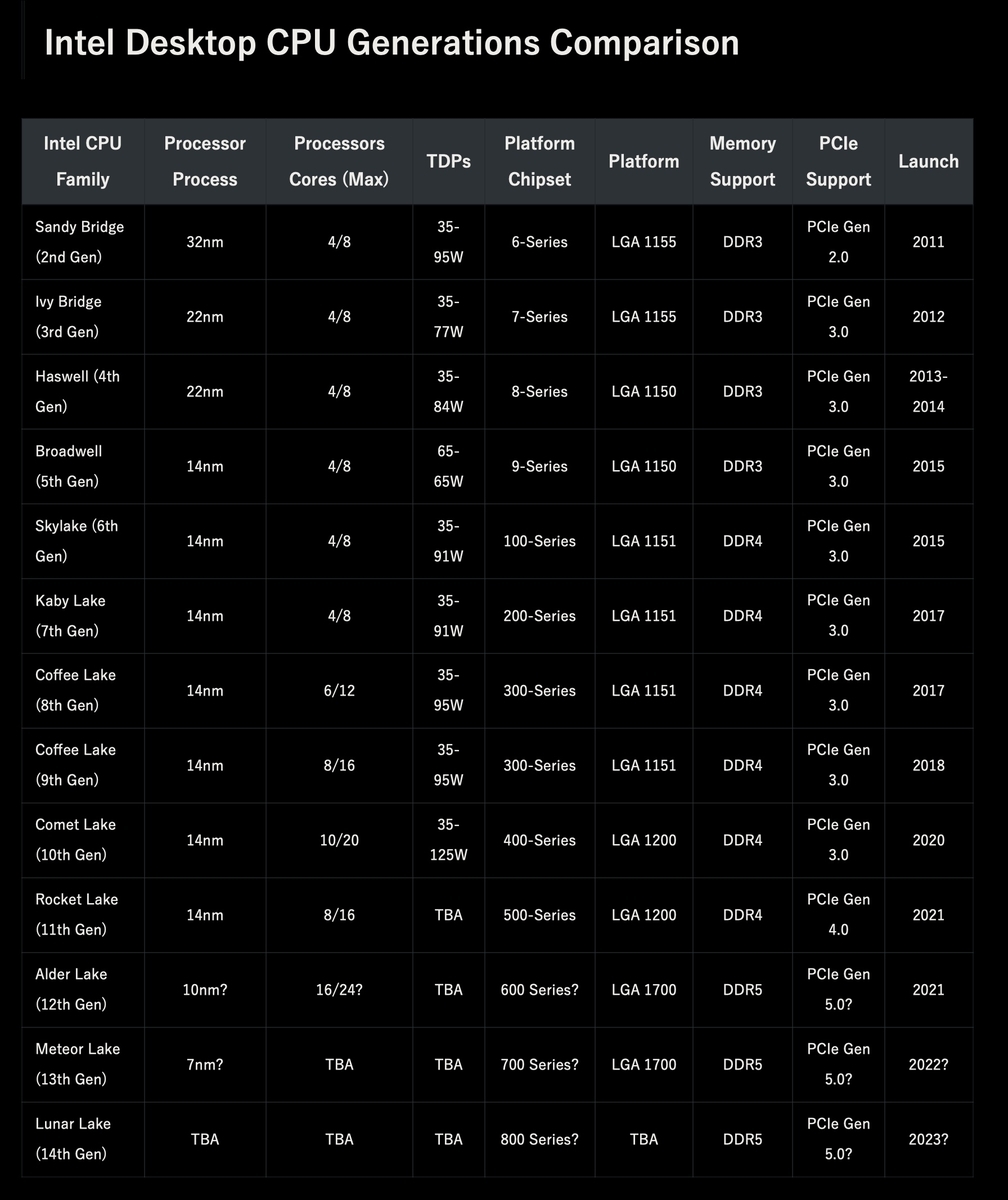 Intel Desktop CPU Generations Comparison

| Intel CPU Family | Processor Process | Processors Cores (Max) | TDPs | Platform Chipset | Platform | Memory Support | PCIe Support | Launch |
|---|---|---|---|---|---|---|---|---|
| Sandy Bridge (2nd Gen) | 32nm | 4/8 | 35-95W | 6-Series | LGA 1155 | DDR3 | PCIe Gen 2.0 | 2011 |
| Ivy Bridge (3rd Gen) | 22nm | 4/8 | 35-77W | 7-Series | LGA 1155 | DDR3 | PCIe Gen 3.0 | 2012 |
| Haswell (4th Gen) | 22nm | 4/8 | 35-84W | 8-Series | LGA 1150 | DDR3 | PCIe Gen 3.0 | 2013-2014 |
| Broadwell (5th Gen) | 14nm | 4/8 | 65-65W | 9-Series | LGA 1150 | DDR3 | PCIe Gen 3.0 | 2015 |
| Skylake (6th Gen) | 14nm | 4/8 | 35-91W | 100-Series | LGA 1151 | DDR4 | PCIe Gen 3.0 | 2015 |
| Kaby Lake (7th Gen) | 14nm | 4/8 | 35-91W | 200-Series | LGA 1151 | DDR4 | PCIe Gen 3.0 | 2017 |
| Coffee Lake (8th Gen) | 14nm | 6/12 | 35-95W | 300-Series | LGA 1151 | DDR4 | PCIe Gen 3.0 | 2017 |
| Coffee Lake (9th Gen) | 14nm | 8/16 | 35-95W | 300-Series | LGA 1151 | DDR4 | PCIe Gen 3.0 | 2018 |
| Comet Lake (10th Gen) | 14nm | 10/20 | 35-125W | 400-Series | LGA 1200 | DDR4 | PCIe Gen 3.0 | 2020 |
| Rocket Lake (11th Gen) | 14nm | 8/16 | TBA | 500-Series | LGA 1200 | DDR4 | PCIe Gen 4.0 | 2021 |
| Alder Lake (12th Gen) | 10nm? | 16/24? | TBA | 600 Series? | LGA 1700 | DDR5 | PCIe Gen 5.0? | 2021 |
| Meteor Lake (13th Gen) | 7nm? | TBA | TBA | 700 Series? | LGA 1700 | DDR5 | PCIe Gen 5.0? | 2022? |
| Lunar Lake (14th Gen) | TBA | TBA | TBA | 800 Series? | TBA | DDR5 | PCIe Gen 5.0? | 2023? |